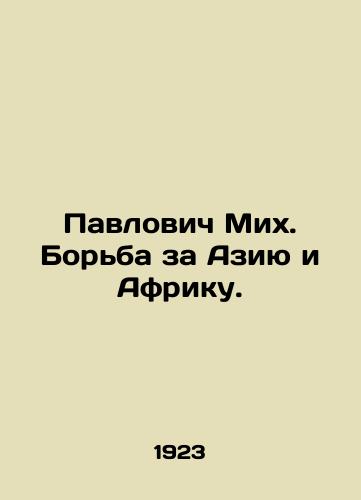 Павлович Мих. Борьба за Азию и Африку.

1923